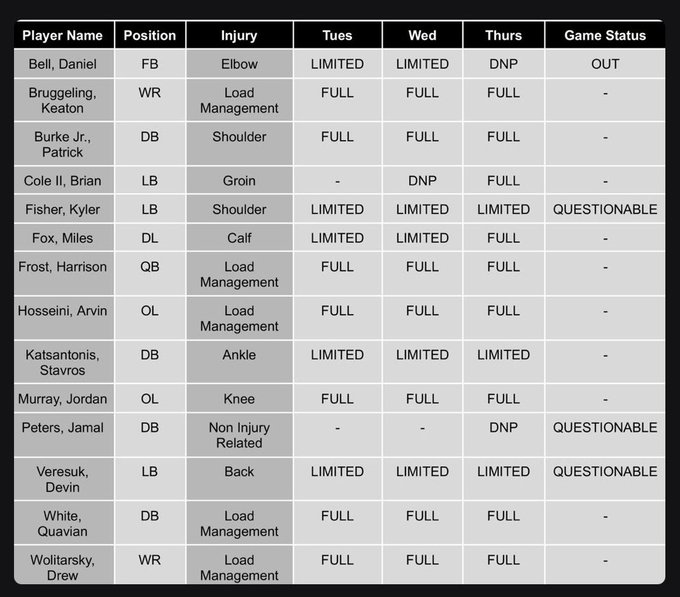 | Player Name | Position | Injury | Tues | Wed | Thurs | Game Status |
|---|---|---|---|---|---|---|
| Bell, Daniel | FB | Elbow | LIMITED | LIMITED | DNP | OUT |
| Bruggeling, Keaton | WR | Load Management | FULL | FULL | FULL | - |
| Burke Jr., Patrick | DB | Shoulder | FULL | FULL | FULL | - |
| Cole II, Brian | LB | Groin | - | DNP | FULL | - |
| Fisher, Kyler | LB | Shoulder | LIMITED | LIMITED | LIMITED | QUESTIONABLE |
| Fox, Miles | DL | Calf | LIMITED | LIMITED | FULL | - |
| Frost, Harrison | QB | Load Management | FULL | FULL | FULL | - |
| Hosseini, Arvin | OL | Load Management | FULL | FULL | FULL | - |
| Katsantonis, Stavros | DB | Ankle | LIMITED | LIMITED | LIMITED | - |
| Murray, Jordan | OL | Knee | FULL | FULL | FULL | - |
| Peters, Jamal | DB | Non Injury Related | - | - | DNP | QUESTIONABLE |
| Veresuk, Devin | LB | Back | LIMITED | LIMITED | LIMITED | QUESTIONABLE |
| White, Quavian | DB | Load Management | FULL | FULL | FULL | - |
| Wolitarsky, Drew | WR | Load Management | FULL | FULL | FULL | - |